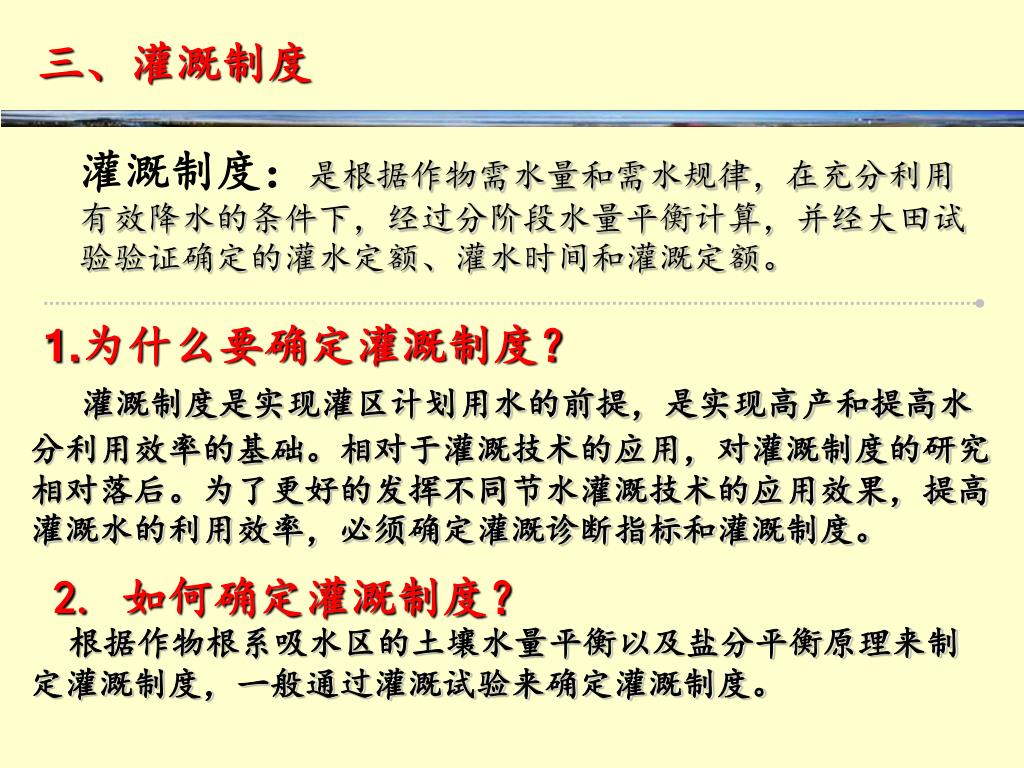 三、灌溉制度

灌溉制度：是根据作物需水量和需水规律，在充分利用有效降水的条件下，经过分阶段水量平衡计算，并经大田试验验证确定的灌水定额、灌水时间和灌溉定额。

1.为什么要确定灌溉制度？

灌溉制度是实现灌区计划用水的前提，是实现高产和提高水分利用效率的基础。相对于灌溉技术的应用，对灌溉制度的研究相对落后。为了更好的发挥不同节水灌溉技术的应用效果，提高灌溉水的利用效率，必须确定灌溉诊断指标和灌溉制度。

2. 如何确定灌溉制度？

根据作物根系吸水区的土壤水量平衡以及盐分平衡原理来制定灌溉制度，一般通过灌溉试验来确定灌溉制度。